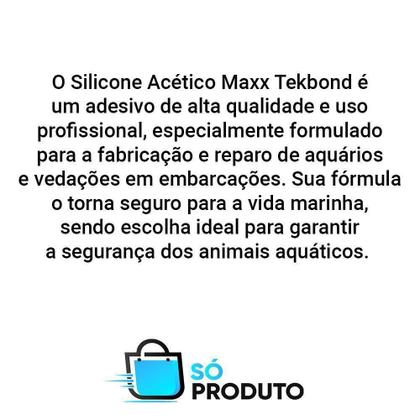 O Silicone Acético Maxx Tekbond é um adesivo de alta qualidade e uso profissional, especialmente formulado para a fabricação e reparo de aquários e vedações em embarcações. Sua fórmula o torna seguro para a vida marinha, sendo escolha ideal para garantir a segurança dos animais aquáticos.

SÓ
PRODUTO